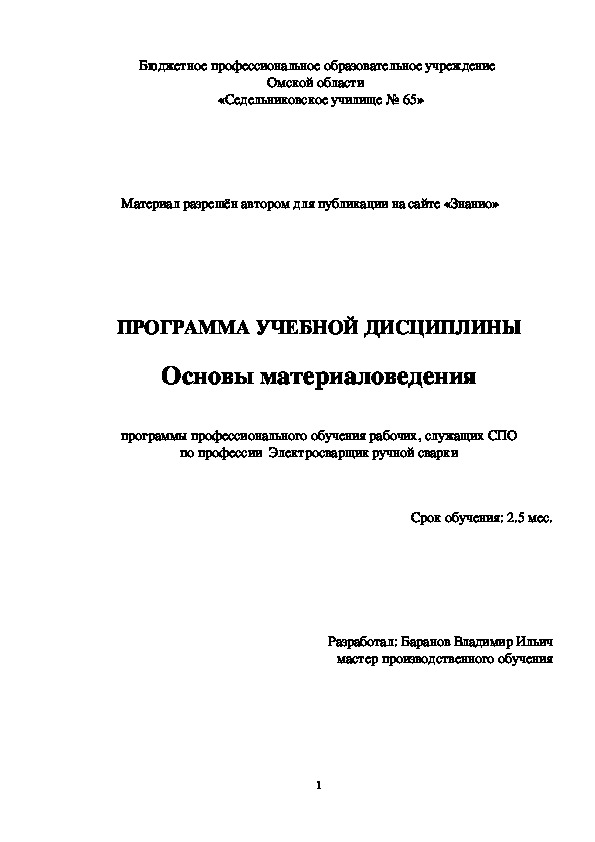 Бюджетное профессиональное образовательное учреждение
Омской области
«Седельниковское училище № 65»

Материал разрешён автором для публикации на сайте «Знанио»

ПРОГРАММА УЧЕБНОЙ ДИСЦИПЛИНЫ

Основы материаловедения

программы профессионального обучения рабочих, служащих СПО
по профессии Электросварщик ручной сварки

Срок обучения: 2,5 мес.

Разработал: Баранов Владимир Ильич
мастер производственного обучения

1